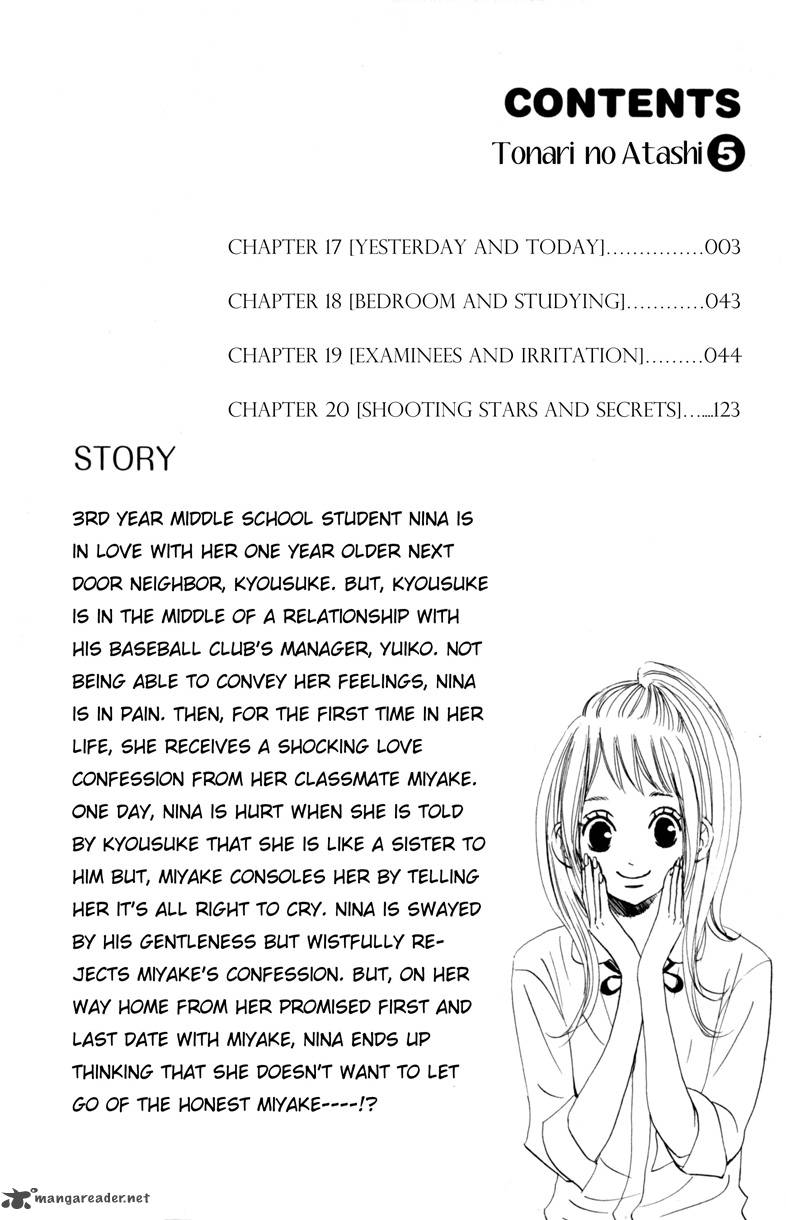 CONTENTS
Tonari no Atashi 5

CHAPTER 17 [YESTERDAY AND TODAY]...............003

CHAPTER 18 [BEDROOM AND STUDYING]............043

CHAPTER 19 [EXAMINEES AND IRRITATION].........044

CHAPTER 20 [SHOOTING STARS AND SECRETS]......123

STORY

3RD YEAR MIDDLE SCHOOL STUDENT NINA IS IN LOVE WITH HER ONE YEAR OLDER NEXT DOOR NEIGHBOR, KYOUSUKE. BUT, KYOUSUKE IS IN THE MIDDLE OF A RELATIONSHIP WITH HIS BASEBALL CLUB'S MANAGER, YUIKO. NOT BEING ABLE TO CONVEY HER FEELINGS, NINA IS IN PAIN. THEN, FOR THE FIRST TIME IN HER LIFE, SHE RECEIVES A SHOCKING LOVE CONFESSION FROM HER CLASSMATE MIYAKE. ONE DAY, NINA IS HURT WHEN SHE IS TOLD BY KYOUSUKE THAT SHE IS LIKE A SISTER TO HIM BUT, MIYAKE CONSOLES HER BY TELLING HER IT'S ALL RIGHT TO CRY. NINA IS SWAYED BY HIS GENTLENESS BUT WISTFULLY REJECTS MIYAKE'S CONFESSION. BUT, ON HER WAY HOME FROM HER PROMISED FIRST AND LAST DATE WITH MIYAKE, NINA ENDS UP THINKING THAT SHE DOESN'T WANT TO LET GO OF THE HONEST MIYAKE----!?

mangareader.net